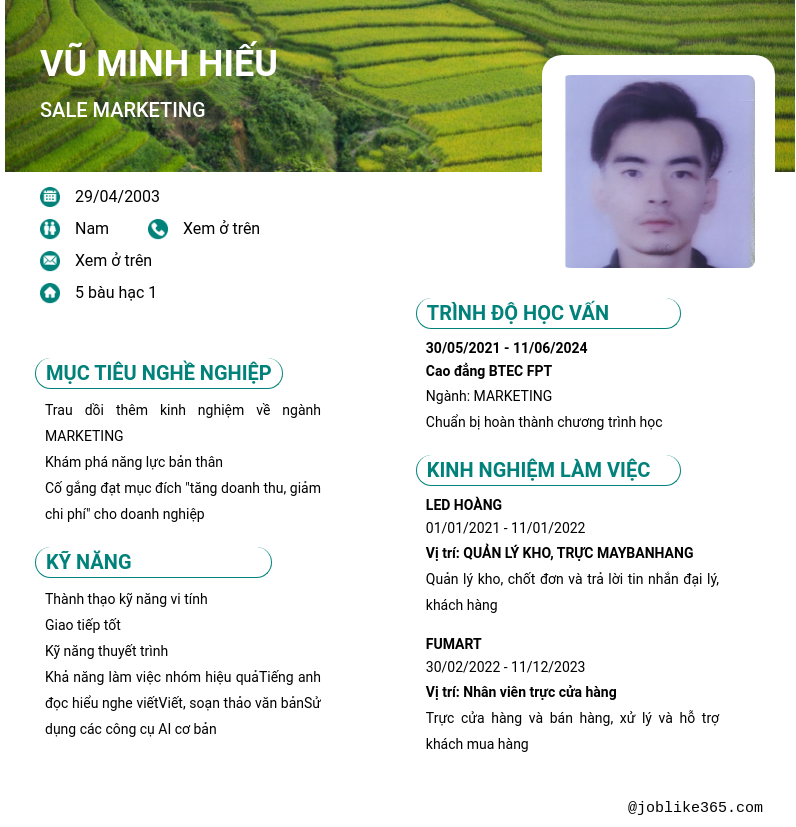 VŨ MINH HIẾU

SALE MARKETING

29/04/2003

Nam

Xem ở trên

Xem ở trên

5 bàu hạc 1

MỤC TIÊU NGHỀ NGHIỆP

Trau dồi thêm kinh nghiệm về ngành MARKETING
Khám phá năng lực bản thân
Cố gắng đạt mục đích "tăng doanh thu, giảm chi phí" cho doanh nghiệp

KỸ NĂNG

Thành thạo kỹ năng vi tính
Giao tiếp tốt
Kỹ năng thuyết trình
Khả năng làm việc nhóm hiệu quảTiếng anh đọc hiểu nghe viếtViết, soạn thảo văn bảnSử dụng các công cụ AI cơ bản

TRÌNH ĐỘ HỌC VẤN

30/05/2021 - 11/06/2024
Cao đẳng BTEC FPT
Ngành: MARKETING
Chuẩn bị hoàn thành chương trình học

KINH NGHIỆM LÀM VIỆC

LED HOÀNG
01/01/2021 - 11/01/2022
Vị trí: QUẢN LÝ KHO, TRỰC MAYBANHANG
Quản lý kho, chốt đơn và trả lời tin nhắn đại lý, khách hàng

FUMART
30/02/2022 - 11/12/2023
Vị trí: Nhân viên trực cửa hàng
Trực cửa hàng và bán hàng, xử lý và hỗ trợ khách mua hàng

@joblike365.com